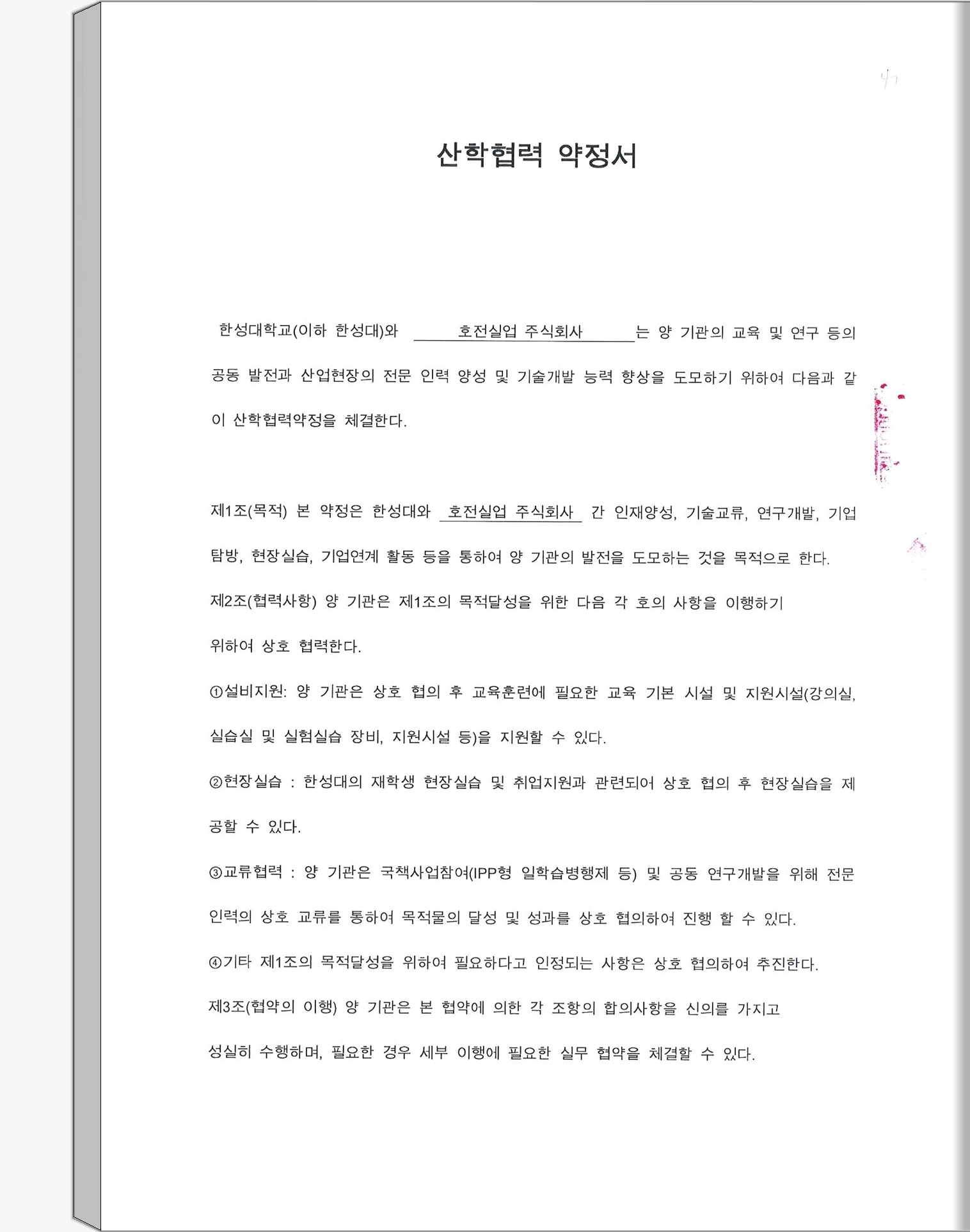 47

산학협력 약정서

한성대학교(이하 한성대)와 호전실업 주식회사 는 양 기관의 교육 및 연구 등의 공동 발전과 산업현장의 전문 인력 양성 및 기술개발 능력 향상을 도모하기 위하여 다음과 같이 산학협력약정을 체결한다.

제1조(목적) 본 약정은 한성대와 호전실업 주식회사 간 인재양성, 기술교류, 연구개발, 기업탐방, 현장실습, 기업연계 활동 등을 통하여 양 기관의 발전을 도모하는 것을 목적으로 한다.

제2조(협력사항) 양 기관은 제1조의 목적달성을 위한 다음 각 호의 사항을 이행하기 위하여 상호 협력한다.

①설비지원: 양 기관은 상호 협의 후 교육훈련에 필요한 교육 기본 시설 및 지원시설(강의실, 실습실 및 실험실습 장비, 지원시설 등)을 지원할 수 있다.

②현장실습 : 한성대의 재학생 현장실습 및 취업지원과 관련되어 상호 협의 후 현장실습을 제공할 수 있다.

③교류협력 : 양 기관은 국책사업참여(IPP형 일학습병행제 등) 및 공동 연구개발을 위해 전문 인력의 상호 교류를 통하여 목적물의 달성 및 성과를 상호 협의하여 진행 할 수 있다.

④기타 제1조의 목적달성을 위하여 필요하다고 인정되는 사항은 상호 협의하여 추진한다.

제3조(협약의 이행) 양 기관은 본 협약에 의한 각 조항의 합의사항을 신의를 가지고 성실히 수행하며, 필요한 경우 세부 이행에 필요한 실무 협약을 체결할 수 있다.